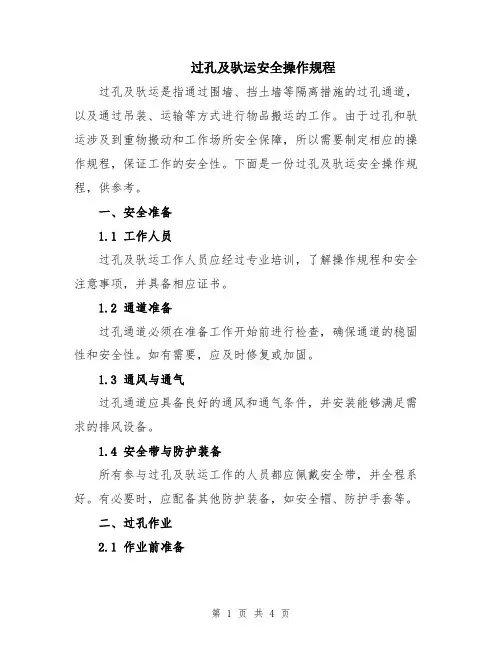 过孔及驮运安全操作规程

过孔及驮运是指通过围墙、挡土墙等隔离措施的过孔通道，以及通过吊装、运输等方式进行物品搬运的工作。由于过孔和驮运涉及到重物搬动和工作场所安全保障，所以需要制定相应的操作规程，保证工作的安全性。下面是一份过孔及驮运安全操作规程，供参考。

一、安全准备

1.1 工作人员

过孔及驮运工作人员应经过专业培训，了解操作规程和安全注意事项，并具备相应证书。

1.2 通道准备

过孔通道必须在准备工作开始前进行检查，确保通道的稳固性和安全性。如有需要，应及时修复或加固。

1.3 通风与通气

过孔通道应具备良好的通风和通气条件，并安装能够满足需求的排风设备。

1.4 安全带与防护装备

所有参与过孔及驮运工作的人员都应佩戴安全带，并全程系好。有必要时，应配备其他防护装备，如安全帽、防护手套等。

二、过孔作业

2.1 作业前准备

第 1 页 共 4 页